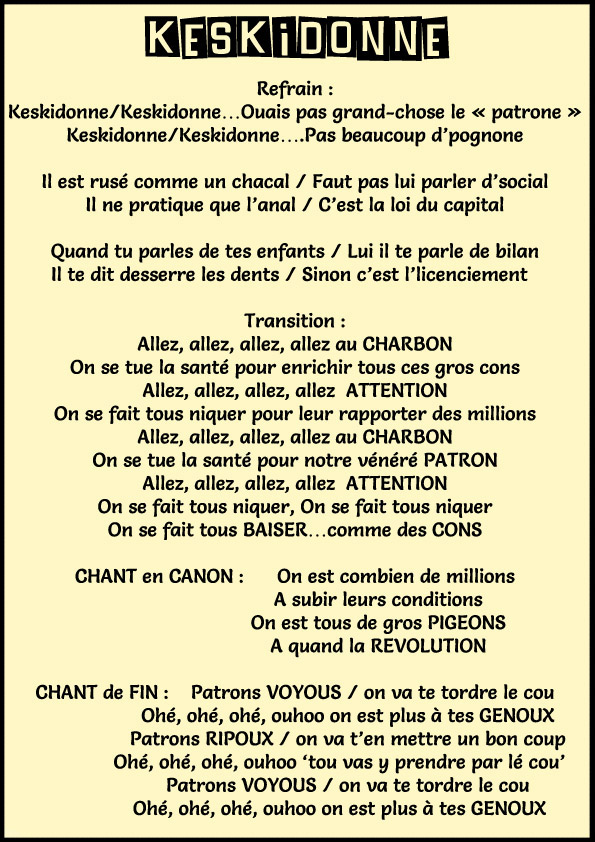 KESKiDONNE

Refrain :
Keskidonne/Keskidonne…Ouais pas grand-chose le « patrone »
Keskidonne/Keskidonne….Pas beaucoup d'pognone

Il est rusé comme un chacal / Faut pas lui parler d'social
Il ne pratique que l'anal / C'est la loi du capital

Quand tu parles de tes enfants / Lui il te parle de bilan
Il te dit desserre les dents / Sinon c'est l'licenciement

Transition :
Allez, allez, allez, allez au CHARBON
On se tue la santé pour enrichir tous ces gros cons
Allez, allez, allez, allez ATTENTION
On se fait tous niquer pour leur rapporter des millions
Allez, allez, allez, allez au CHARBON
On se tue la santé pour notre vénéré PATRON
Allez, allez, allez, allez ATTENTION
On se fait tous niquer, On se fait tous niquer
On se fait tous BAISER…comme des CONS

CHANT en CANON : On est combien de millions
A subir leurs conditions
On est tous de gros PIGEONS
A quand la REVOLUTION

CHANT de FIN : Patrons VOYOUS / on va te tordre le cou
Ohé, ohé, ohé, ouhoo on est plus à tes GENOUX
Patrons RIPOUX / on va t'en mettre un bon coup
Ohé, ohé, ohé, ouhoo 'tou vas y prendre par lé cou'
Patrons VOYOUS / on va te tordre le cou
Ohé, ohé, ohé, ouhoo on est plus à tes GENOUX